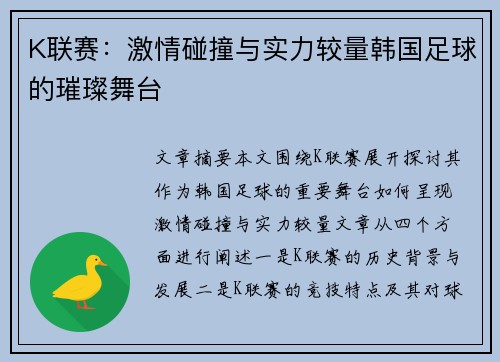 K联赛：激情碰撞与实力较量韩国足球的璀璨舞台

文章摘要本文围绕K联赛展开探讨其作为韩国足球的重要舞台如何呈现激情碰撞与实力较量文章从四个方面进行阐述一是K联赛的历史背景与发展二是K联赛的竞技特点及其对球